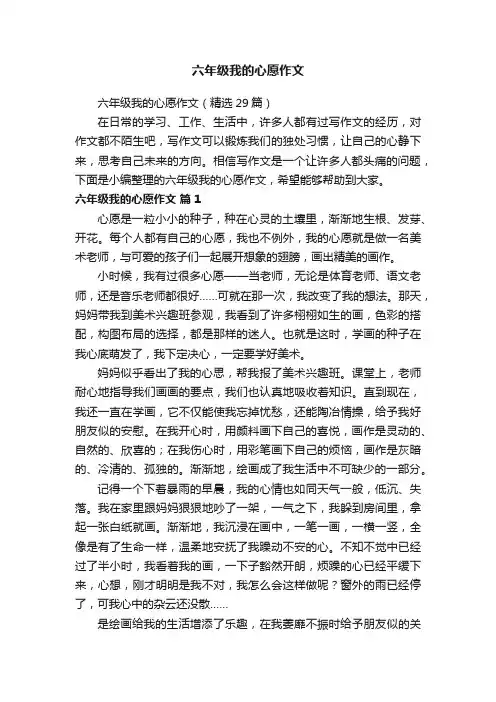 六年级我的心愿作文

六年级我的心愿作文（精选 29 篇）

在日常的学习、工作、生活中，许多人都有过写作文的经历，对作文都不陌生吧，写作文可以锻炼我们的独处习惯，让自己的心静下来，思考自己未来的方向。相信写作文是一个让许多人都头痛的问题，下面是小编整理的六年级我的心愿作文，希望能够帮助到大家。

六年级我的心愿作文 篇 1

心愿是一粒小小的种子，种在心灵的土壤里，渐渐地生根、发芽、开花。每个人都有自己的心愿，我也不例外，我的心愿就是做一名美术老师，与可爱的孩子们一起展开想象的翅膀，画出精美的画作。

小时候，我有过很多心愿——当老师，无论是体育老师、语文老师，还是音乐老师都很好……可就在那一次，我改变了我的想法。那天，妈妈带我到美术兴趣班参观，我看到了许多栩栩如生的画，色彩的搭配，构图布局的选择，都是那样的迷人。也就是这时，学画的种子在我心底萌发了，我下定决心，一定要学好美术。

妈妈似乎看出了我的心思，帮我报了美术兴趣班。课堂上，老师耐心地指导我们画画的要点，我们也认真地吸收着知识。直到现在，我还一直在学画，它不仅能使我忘掉忧愁，还能陶冶情操，给予我好朋友似的安慰。在我开心时，用颜料画下自己的喜悦，画作是灵动的、自然的、欣喜的；在我伤心时，用彩笔画下自己的烦恼，画作是灰暗的、冷清的、孤独的。渐渐地，绘画成了我生活中不可缺少的一部分。

记得一个下着暴雨的早晨，我的心情也如同天气一般，低沉、失落。我在家里跟妈妈狠狠地吵了一架，一气之下，我躲到房间里，拿起一张白纸就画。渐渐地，我沉浸在画中，一笔一画，一横一竖，全像是有了生命一样，温柔地安抚了我躁动不安的心。不知不觉中已经过了半小时，我看着我的画，一下子豁然开朗，烦躁的心已经平缓下来，心想，刚才明明是我不对，我怎么会这样做呢？窗外的雨已经停了，可我心中的杂云还没散……

是绘画给我的生活增添了乐趣，在我萎靡不振时给予朋友似的关